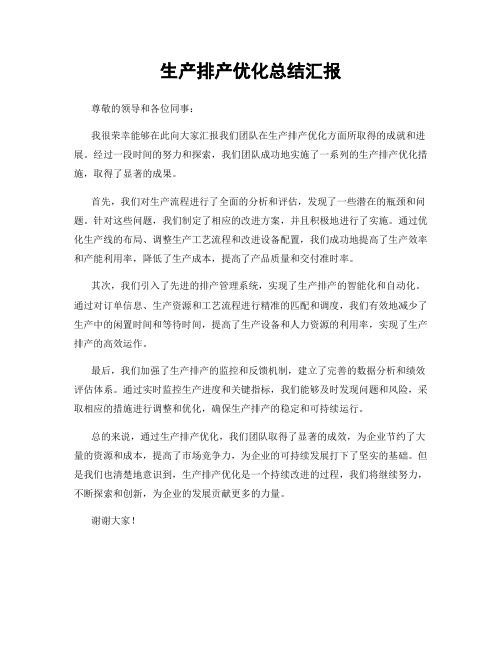 生产排产优化总结汇报

尊敬的领导和各位同事：

我很荣幸能够在此向大家汇报我们团队在生产排产优化方面所取得的成就和进展。经过一段时间的努力和探索，我们团队成功地实施了一系列的生产排产优化措施，取得了显著的成果。

首先，我们对生产流程进行了全面的分析和评估，发现了一些潜在的瓶颈和问题。针对这些问题，我们制定了相应的改进方案，并且积极地进行了实施。通过优化生产线的布局、调整生产工艺流程和改进设备配置，我们成功地提高了生产效率和产能利用率，降低了生产成本，提高了产品质量和交付准时率。

其次，我们引入了先进的排产管理系统，实现了生产排产的智能化和自动化。通过对订单信息、生产资源和工艺流程进行精准的匹配和调度，我们有效地减少了生产中的闲置时间和等待时间，提高了生产设备和人力资源的利用率，实现了生产排产的高效运作。

最后，我们加强了生产排产的监控和反馈机制，建立了完善的数据分析和绩效评估体系。通过实时监控生产进度和关键指标，我们能够及时发现问题和风险，采取相应的措施进行调整和优化，确保生产排产的稳定和可持续运行。

总的来说，通过生产排产优化，我们团队取得了显著的成效，为企业节约了大量的资源和成本，提高了市场竞争力，为企业的可持续发展打下了坚实的基础。但是我们也清楚地意识到，生产排产优化是一个持续改进的过程，我们将继续努力，不断探索和创新，为企业的发展贡献更多的力量。

谢谢大家！